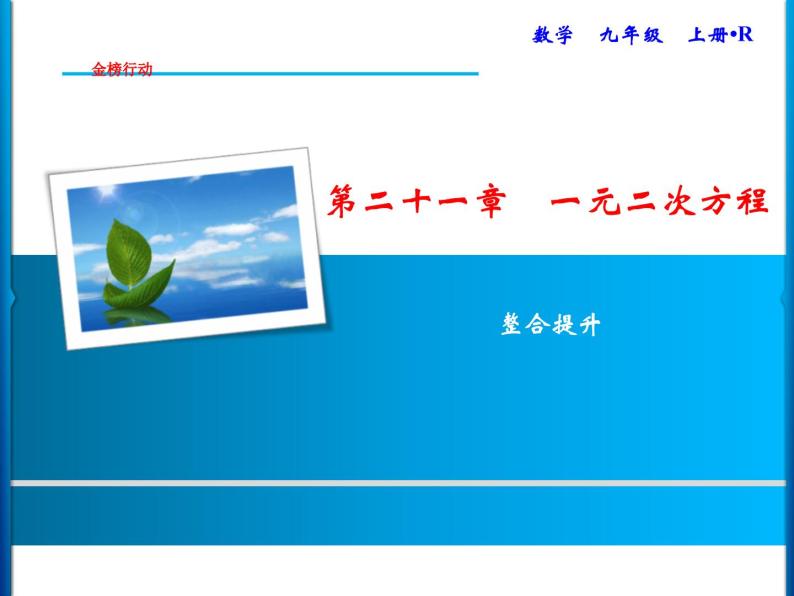 数学　九年级　上册•R

金榜行动

第二十一章　一元二次方程

整合提升